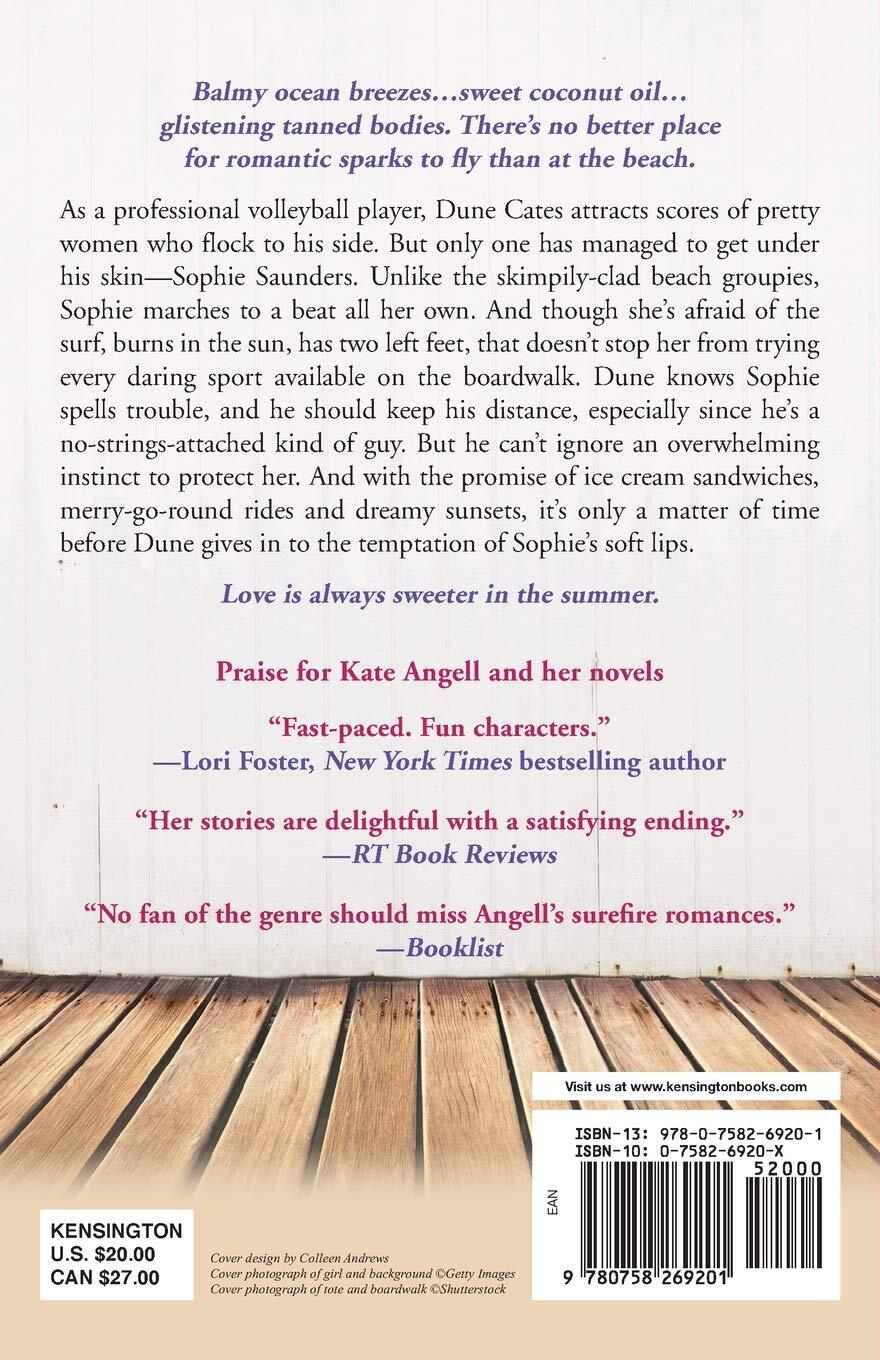 Balmy ocean breezes…sweet coconut oil… glistening tanned bodies. There's no better place for romantic sparks to fly than at the beach.

As a professional volleyball player, Dune Cates attracts scores of pretty women who flock to his side. But only one has managed to get under his skin—Sophie Saunders. Unlike the skimpily-clad beach groupies, Sophie marches to a beat all her own. And though she's afraid of the surf, burns in the sun, has two left feet, that doesn't stop her from trying every daring sport available on the boardwalk. Dune knows Sophie spells trouble, and he should keep his distance, especially since he's a no-strings-attached kind of guy. But he can't ignore an overwhelming instinct to protect her. And with the promise of ice cream sandwiches, merry-go-round rides and dreamy sunsets, it's only a matter of time before Dune gives in to the temptation of Sophie's soft lips.

Love is always sweeter in the summer.

Praise for Kate Angell and her novels

"Fast-paced. Fun characters."
—Lori Foster, New York Times bestselling author

"Her stories are delightful with a satisfying ending."
—RT Book Reviews

"No fan of the genre should miss Angell's surefire romances."
—Booklist

Visit us at www.kensingtonbooks.com

ISBN-13: 978-0-7582-6920-1
ISBN-10: 0-7582-6920-X
52000
EAN
9 780758 269201

KENSINGTON
U.S. $20.00
CAN $27.00

Cover design by Colleen Andrews
Cover photograph of girl and background ©Getty Images
Cover photograph of tote and boardwalk ©Shutterstock